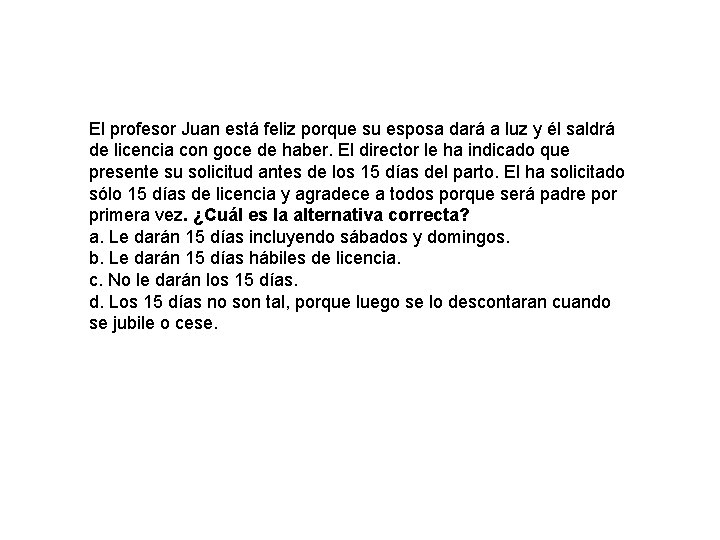 El profesor Juan está feliz porque su esposa dará a luz y él saldrá de licencia con goce de haber. El director le ha indicado que presente su solicitud antes de los 15 días del parto. El ha solicitado sólo 15 días de licencia y agradece a todos porque será padre por primera vez. ¿Cuál es la alternativa correcta?
a. Le darán 15 días incluyendo sábados y domingos.
b. Le darán 15 días hábiles de licencia.
c. No le darán los 15 días.
d. Los 15 días no son tal, porque luego se lo descontaran cuando se jubile o cese.